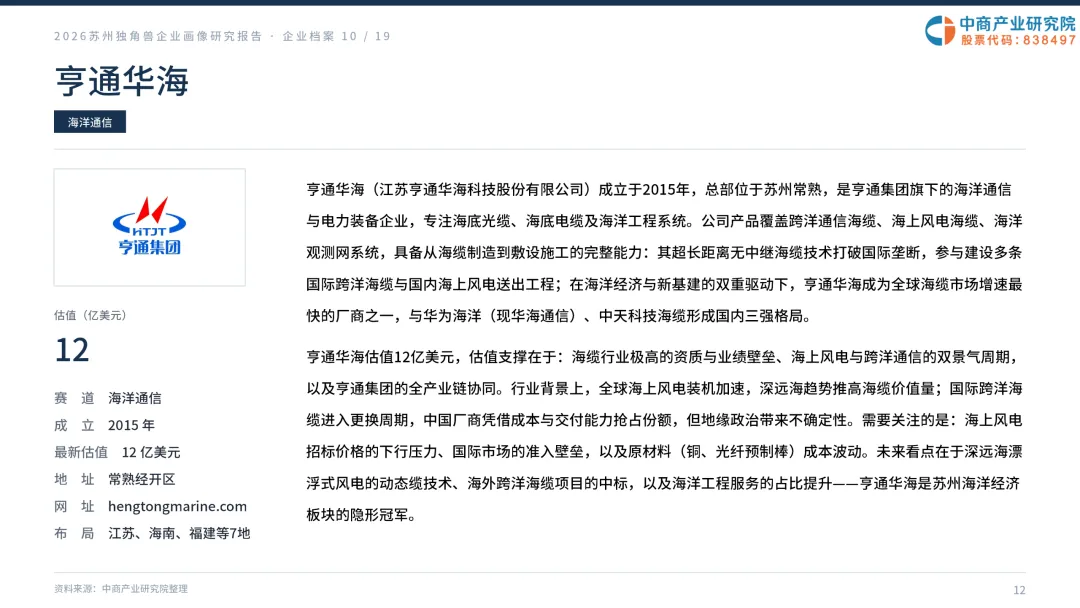 2026苏州独角兽企业画像研究报告 · 企业档案 10 / 19

中商产业研究院
股票代码：838497

亨通华海

海洋通信

HTJT
亨通集团

估值（亿美元）

12

赛 道 海洋通信
成 立 2015年
最新估值 12亿美元
地 址 常熟经开区
网 址 hengtongmarine.com
布 局 江苏、海南、福建等7地

亨通华海（江苏亨通华海科技股份有限公司）成立于2015年，总部位于苏州常熟，是亨通集团旗下的海洋通信与电力装备企业，专注海底光缆、海底电缆及海洋工程系统。公司产品覆盖跨洋通信海缆、海上风电海缆、海洋观测网系统，具备从海缆制造到敷设施工的完整能力：其超长距离无中继海缆技术打破国际垄断，参与建设多条国际跨洋海缆与国内海上风电送出工程；在海洋经济与新基建的双重驱动下，亨通华海成为全球海缆市场增速最快的厂商之一，与华为海洋（现华海通信）、中天科技海缆形成国内三强格局。

亨通华海估值12亿美元，估值支撑在于：海缆行业极高的资质与业绩壁垒、海上风电与跨洋通信的双景气周期，以及亨通集团的全产业链协同。行业背景上，全球海上风电装机加速，深远海趋势推高海缆价值量；国际跨洋海缆进入更换周期，中国厂商凭借成本与交付能力抢占份额，但地缘政治带来不确定性。需要关注的是：海上风电招标价格的下行压力、国际市场的准入壁垒，以及原材料（铜、光纤预制棒）成本波动。未来看点在于深远海漂浮式风电的动态缆技术、海外跨洋海缆项目的中标，以及海洋工程服务的占比提升——亨通华海是苏州海洋经济板块的隐形冠军。

资料来源：中商产业研究院整理

12